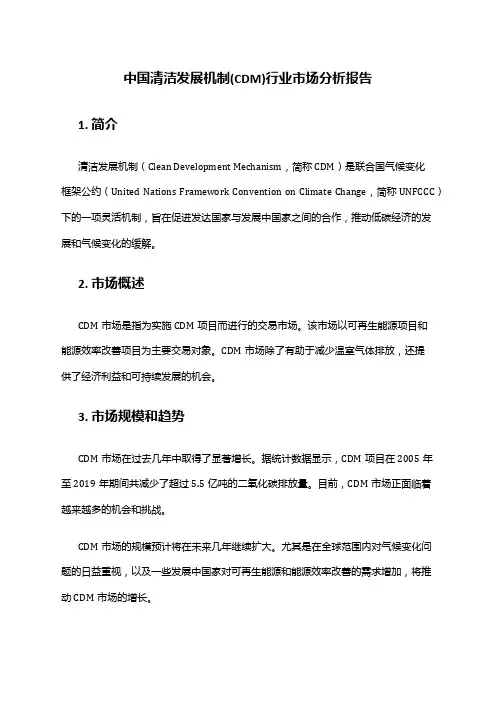 中国清洁发展机制(CDM)行业市场分析报告

1. 简介

清洁发展机制（Clean Development Mechanism，简称 CDM）是联合国气候变化框架公约（United Nations Framework Convention on Climate Change，简称 UNFCCC）下的一项灵活机制，旨在促进发达国家与发展中国家之间的合作，推动低碳经济的发展和气候变化的缓解。

2. 市场概述

CDM 市场是指为实施 CDM 项目而进行的交易市场。该市场以可再生能源项目和能源效率改善项目为主要交易对象。CDM 市场除了有助于减少温室气体排放，还提供了经济利益和可持续发展的机会。

3. 市场规模和趋势

CDM 市场在过去几年中取得了显著增长。据统计数据显示，CDM 项目在 2005 年至 2019 年期间共减少了超过 5.5 亿吨的二氧化碳排放量。目前，CDM 市场正面临着越来越多的机会和挑战。

CDM 市场的规模预计将在未来几年继续扩大。尤其是在全球范围内对气候变化问题的日益重视，以及一些发展中国家对可再生能源和能源效率改善的需求增加，将推动 CDM 市场的增长。